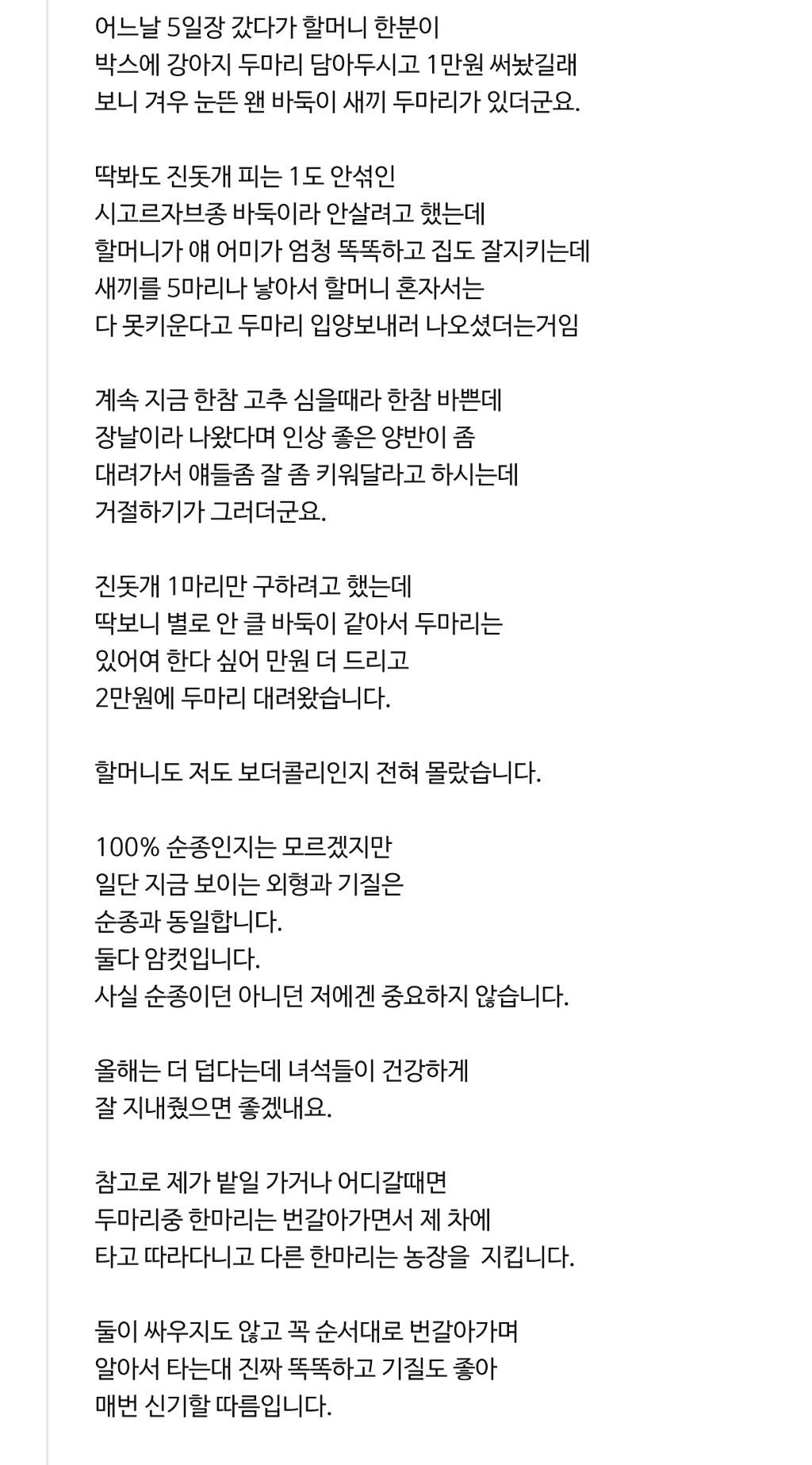 어느날 5일장 갔다가 할머니 한분이
박스에 강아지 두마리 담아두시고 1만원 써놨길래
보니 겨우 눈뜬 왠 바둑이 새끼 두마리가 있더군요.

딱봐도 진돗개 피는 1도 안섞인
시고르자브종 바둑이라 안살려고 했는데
할머니가 얘 어미가 엄청 똑똑하고 집도 잘지키는데
새끼를 5마리나 낳아서 할머니 혼자서는
다 못키운다고 두마리 입양보내러 나오셨더는거임

계속 지금 한참 고추 심을때라 한참 바쁜데
장날이라 나왔다며 인상 좋은 양반이 좀
대려가서 얘들좀 잘 좀 키워달라고 하시는데
거절하기가 그러더군요.

진돗개 1마리만 구하려고 했는데
딱보니 별로 안 클 바둑이 같아서 두마리는
있어여 한다 싶어 만원 더 드리고
2만원에 두마리 대려왔습니다.

할머니도 저도 보더콜리인지 전혀 몰랐습니다.

100% 순종인지는 모르겠지만
일단 지금 보이는 외형과 기질은
순종과 동일합니다.
둘다 암컷입니다.
사실 순종이던 아니던 저에겐 중요하지 않습니다.

올해는 더 덥다는데 녀석들이 건강하게
잘 지내줬으면 좋겠내요.

참고로 제가 밭일 가거나 어디갈때면
두마리중 한마리는 번갈아가면서 제 차에
타고 따라다니고 다른 한마리는 농장을 지킵니다.

둘이 싸우지도 않고 꼭 순서대로 번갈아가며
알아서 타는대 진짜 똑똑하고 기질도 좋아
매번 신기할 따름입니다.